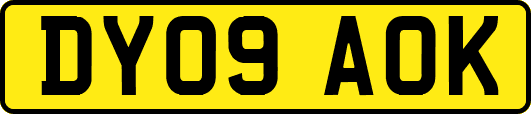 DY09 AOK